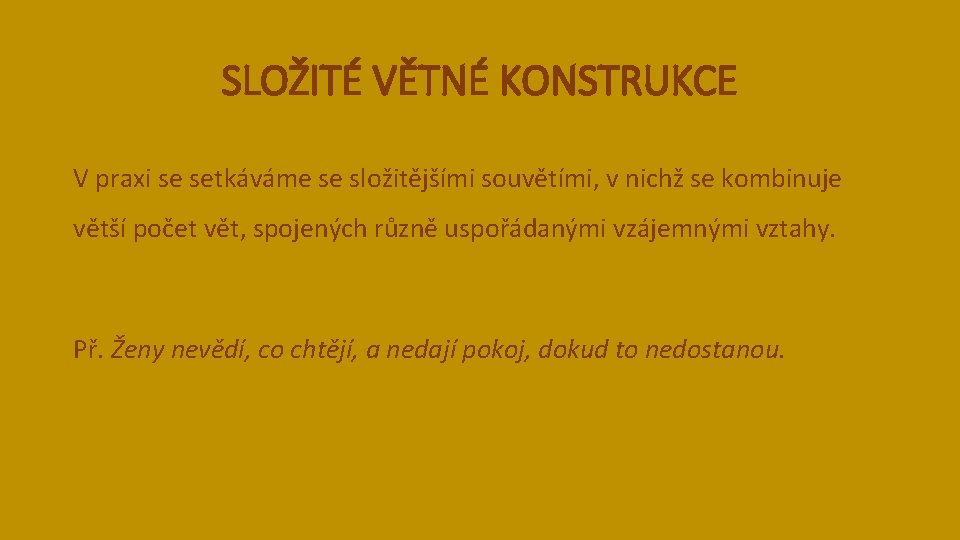 SLOŽITÉ VĚTNÉ KONSTRUKCE

V praxi se setkáváme se složitějšími souvětími, v nichž se kombinuje větší počet vět, spojených různě uspořádanými vzájemnými vztahy.

Př. Ženy nevědí, co chtějí, a nedají pokoj, dokud to nedostanou.